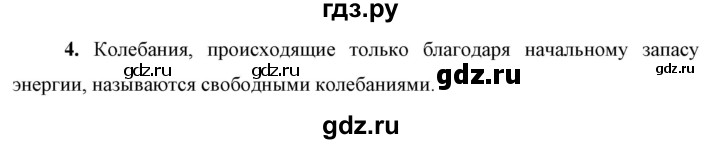 гдз.ру

4. Колебания, происходящие только благодаря начальному запасу энергии, называются свободными колебаниями.

gdz.ru gdz.ru gdz.ru gdz.ru

gdz.ru